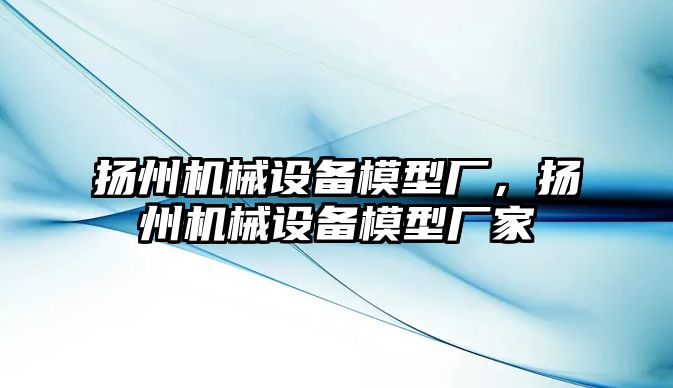 扬州机械设备模型厂，扬州机械设备模型厂家